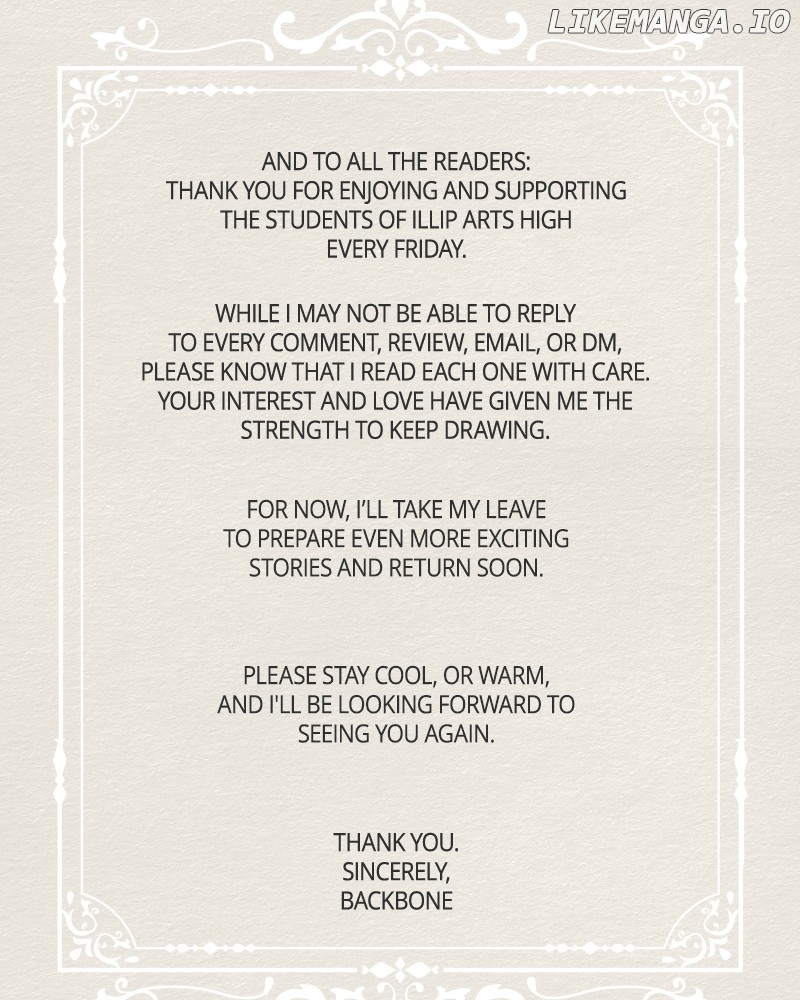 AND TO ALL THE READERS: THANK YOU FOR ENJOYING AND SUPPORTING THE STUDENTS OF ILLIP ARTS HIGH EVERY FRIDAY.

WHILE I MAY NOT BE ABLE TO REPLY TO EVERY COMMENT, REVIEW, EMAIL, OR DM, PLEASE KNOW THAT I READ EACH ONE WITH CARE. YOUR INTEREST AND LOVE HAVE GIVEN ME THE STRENGTH TO KEEP DRAWING.

FOR NOW, I'LL TAKE MY LEAVE TO PREPARE EVEN MORE EXCITING STORIES AND RETURN SOON.

PLEASE STAY COOL, OR WARM, AND I'LL BE LOOKING FORWARD TO SEEING YOU AGAIN.

THANK YOU.
SINCERELY,
BACKBONE

LIKEMANGA.IO